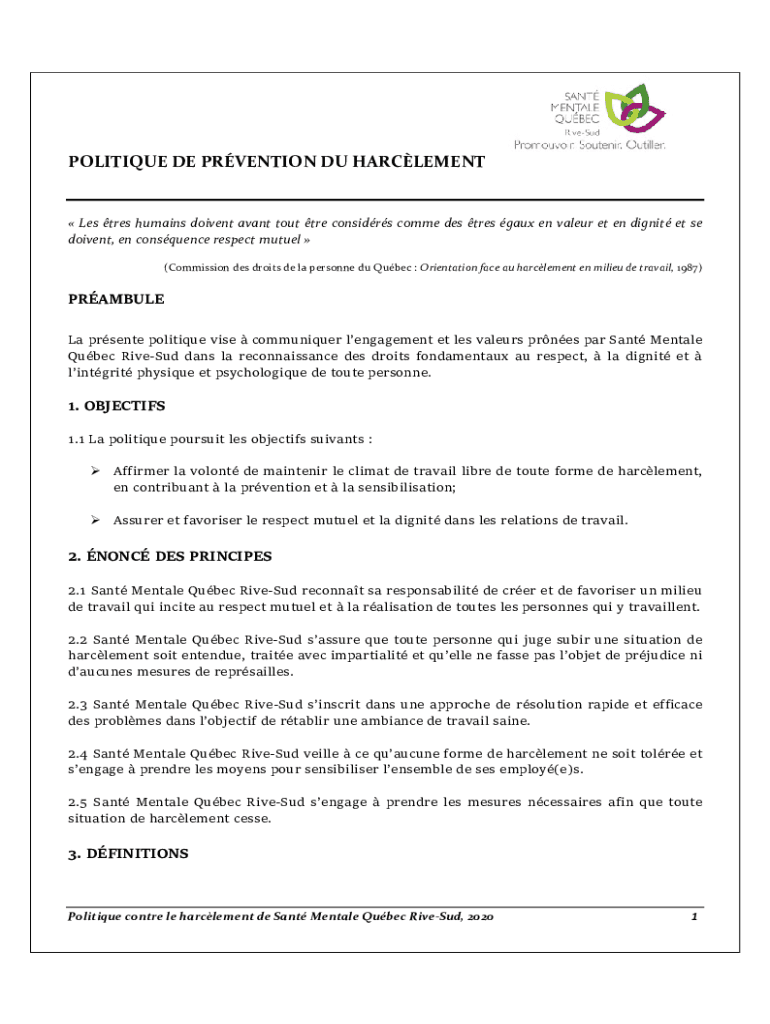 SANTÉ MENTALE QUÉBEC Rive-Sud
Promouvoir. Soutenir. Outiller.

POLITIQUE DE PRÉVENTION DU HARCÈLEMENT

« Les êtres humains doivent avant tout être considérés comme des êtres égaux en valeur et en dignité et se doivent, en conséquence respect mutuel »

(Commission des droits de la personne du Québec : Orientation face au harcèlement en milieu de travail, 1987)

PRÉAMBULE

La présente politique vise à communiquer l'engagement et les valeurs prônées par Santé Mentale Québec Rive-Sud dans la reconnaissance des droits fondamentaux au respect, à la dignité et à l'intégrité physique et psychologique de toute personne.

1. OBJECTIFS

1.1 La politique poursuit les objectifs suivants :

➢ Affirmer la volonté de maintenir le climat de travail libre de toute forme de harcèlement, en contribuant à la prévention et à la sensibilisation;

➢ Assurer et favoriser le respect mutuel et la dignité dans les relations de travail.

2. ÉNONCÉ DES PRINCIPES

2.1 Santé Mentale Québec Rive-Sud reconnaît sa responsabilité de créer et de favoriser un milieu de travail qui incite au respect mutuel et à la réalisation de toutes les personnes qui y travaillent.

2.2 Santé Mentale Québec Rive-Sud s'assure que toute personne qui juge subir une situation de harcèlement soit entendue, traitée avec impartialité et qu'elle ne fasse pas l'objet de préjudice ni d'aucunes mesures de représailles.

2.3 Santé Mentale Québec Rive-Sud s'inscrit dans une approche de résolution rapide et efficace des problèmes dans l'objectif de rétablir une ambiance de travail saine.

2.4 Santé Mentale Québec Rive-Sud veille à ce qu'aucune forme de harcèlement ne soit tolérée et s'engage à prendre les moyens pour sensibiliser l'ensemble de ses employé(e)s.

2.5 Santé Mentale Québec Rive-Sud s'engage à prendre les mesures nécessaires afin que toute situation de harcèlement cesse.

3. DÉFINITIONS

Politique contre le harcèlement de Santé Mentale Québec Rive-Sud, 2020

1